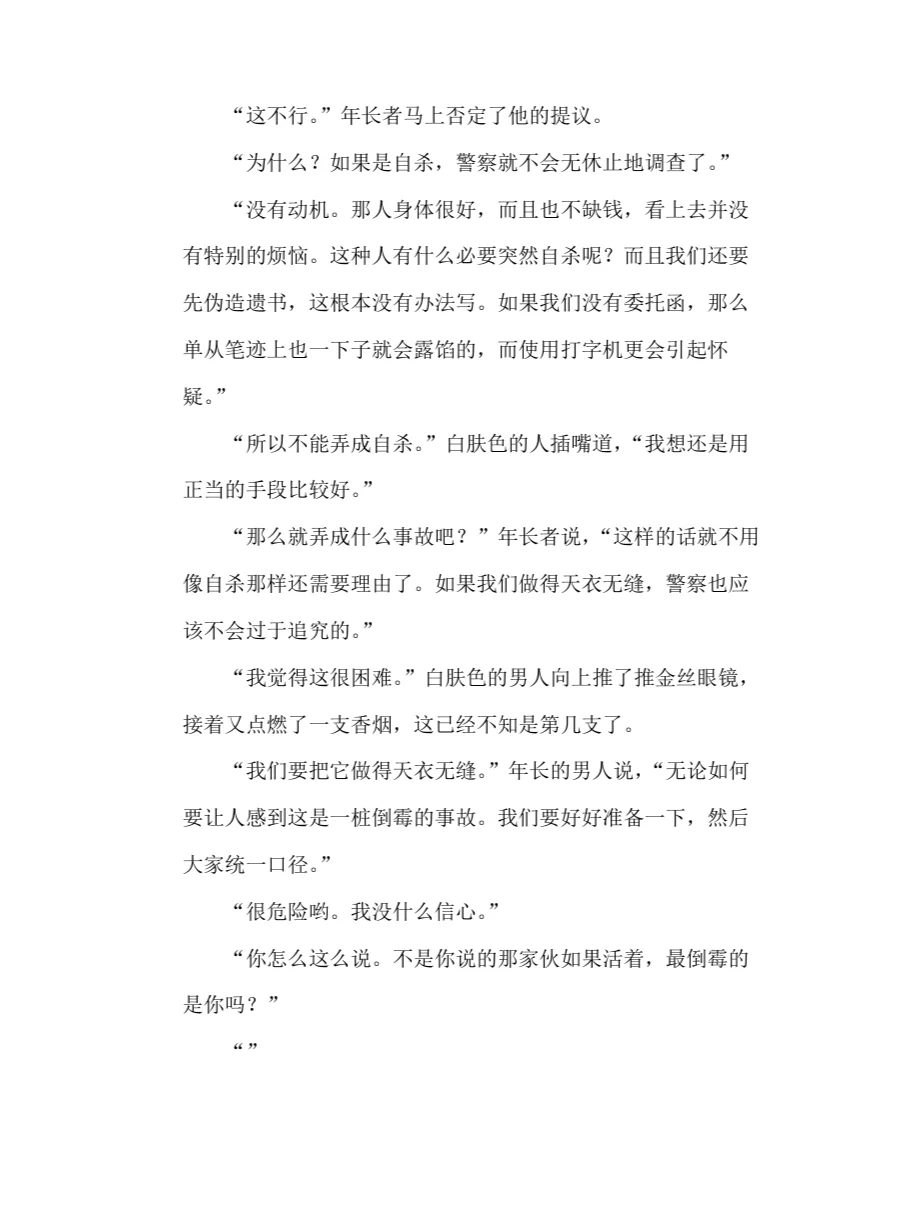 “这不行。”年长者马上否定了他的提议。

“为什么？如果是自杀，警察就不会无休止地调查了。”

“没有动机。那人身体很好，而且也不缺钱，看上去并没有特别的烦恼。这种人有什么必要突然自杀呢？而且我们还要先伪造遗书，这根本没有办法写。如果我们没有委托函，那么单从笔迹上也一下子就会露馅的，而使用打字机更会引起怀疑。”

“所以不能弄成自杀。”白肤色的人插嘴道，“我想还是用正当的手段比较好。”

“那么就弄成什么事故吧？”年长者说，“这样的话就不用像自杀那样还需要理由了。如果我们做得天衣无缝，警察也应该不会过于追究的。”

“我觉得这很困难。”白肤色的男人向上推了推金丝眼镜，接着又点燃了一支香烟，这已经不知是第几支了。

“我们要把它做得天衣无缝。”年长的男人说，“无论如何要让人感到这是一桩倒霉的事故。我们要好好准备一下，然后大家统一口径。”

“很危险哟。我没什么信心。”

“你怎么这么说。不是你说的那家伙如果活着，最倒霉的是你吗？”

“”